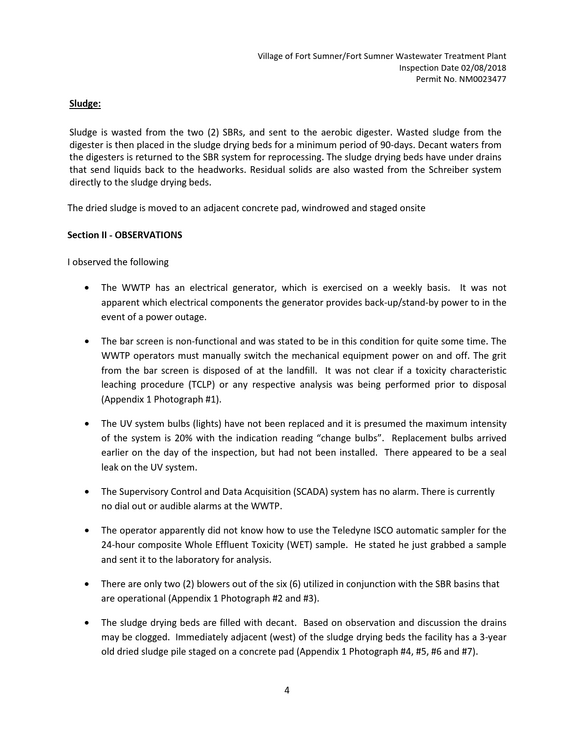 Village of Fort Sumner/Fort Sumner Wastewater Treatment Plant
Inspection Date 02/08/2018
Permit No. NM0023477

Sludge:

Sludge is wasted from the two (2) SBRs, and sent to the aerobic digester. Wasted sludge from the digester is then placed in the sludge drying beds for a minimum period of 90-days. Decant waters from the digesters is returned to the SBR system for reprocessing. The sludge drying beds have under drains that send liquids back to the headworks. Residual solids are also wasted from the Schreiber system directly to the sludge drying beds.

The dried sludge is moved to an adjacent concrete pad, windrowed and staged onsite

Section II - OBSERVATIONS

I observed the following

• The WWTP has an electrical generator, which is exercised on a weekly basis. It was not apparent which electrical components the generator provides back-up/stand-by power to in the event of a power outage.

• The bar screen is non-functional and was stated to be in this condition for quite some time. The WWTP operators must manually switch the mechanical equipment power on and off. The grit from the bar screen is disposed of at the landfill. It was not clear if a toxicity characteristic leaching procedure (TCLP) or any respective analysis was being performed prior to disposal (Appendix 1 Photograph #1).

• The UV system bulbs (lights) have not been replaced and it is presumed the maximum intensity of the system is 20% with the indication reading "change bulbs". Replacement bulbs arrived earlier on the day of the inspection, but had not been installed. There appeared to be a seal leak on the UV system.

• The Supervisory Control and Data Acquisition (SCADA) system has no alarm. There is currently no dial out or audible alarms at the WWTP.

• The operator apparently did not know how to use the Teledyne ISCO automatic sampler for the 24-hour composite Whole Effluent Toxicity (WET) sample. He stated he just grabbed a sample and sent it to the laboratory for analysis.

• There are only two (2) blowers out of the six (6) utilized in conjunction with the SBR basins that are operational (Appendix 1 Photograph #2 and #3).

• The sludge drying beds are filled with decant. Based on observation and discussion the drains may be clogged. Immediately adjacent (west) of the sludge drying beds the facility has a 3-year old dried sludge pile staged on a concrete pad (Appendix 1 Photograph #4, #5, #6 and #7).

4